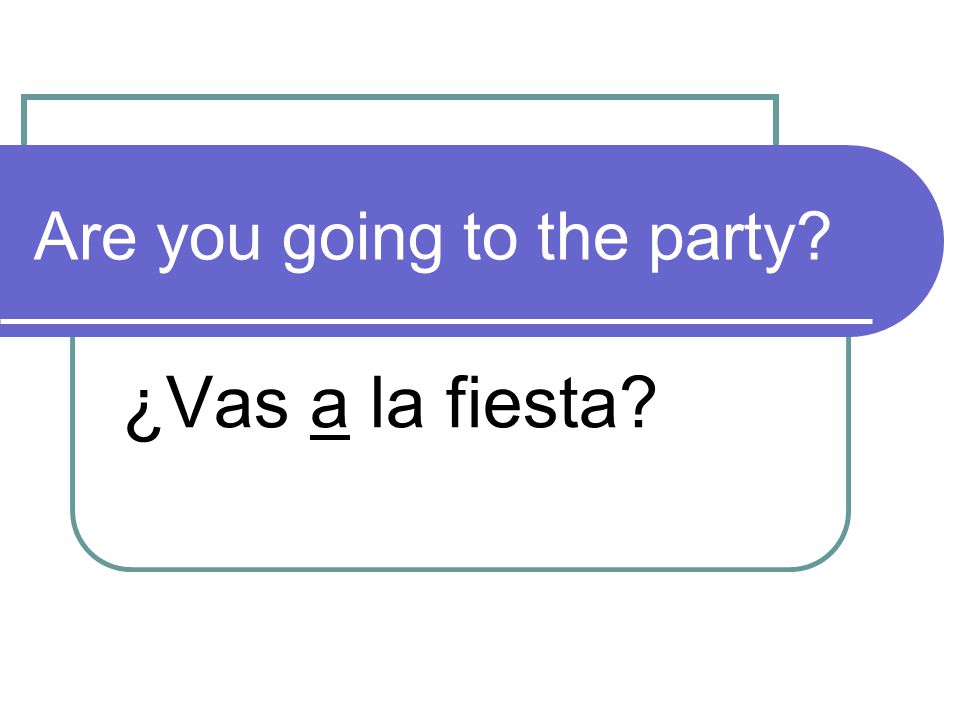 Are you going to the party?

¿Vas a la fiesta?